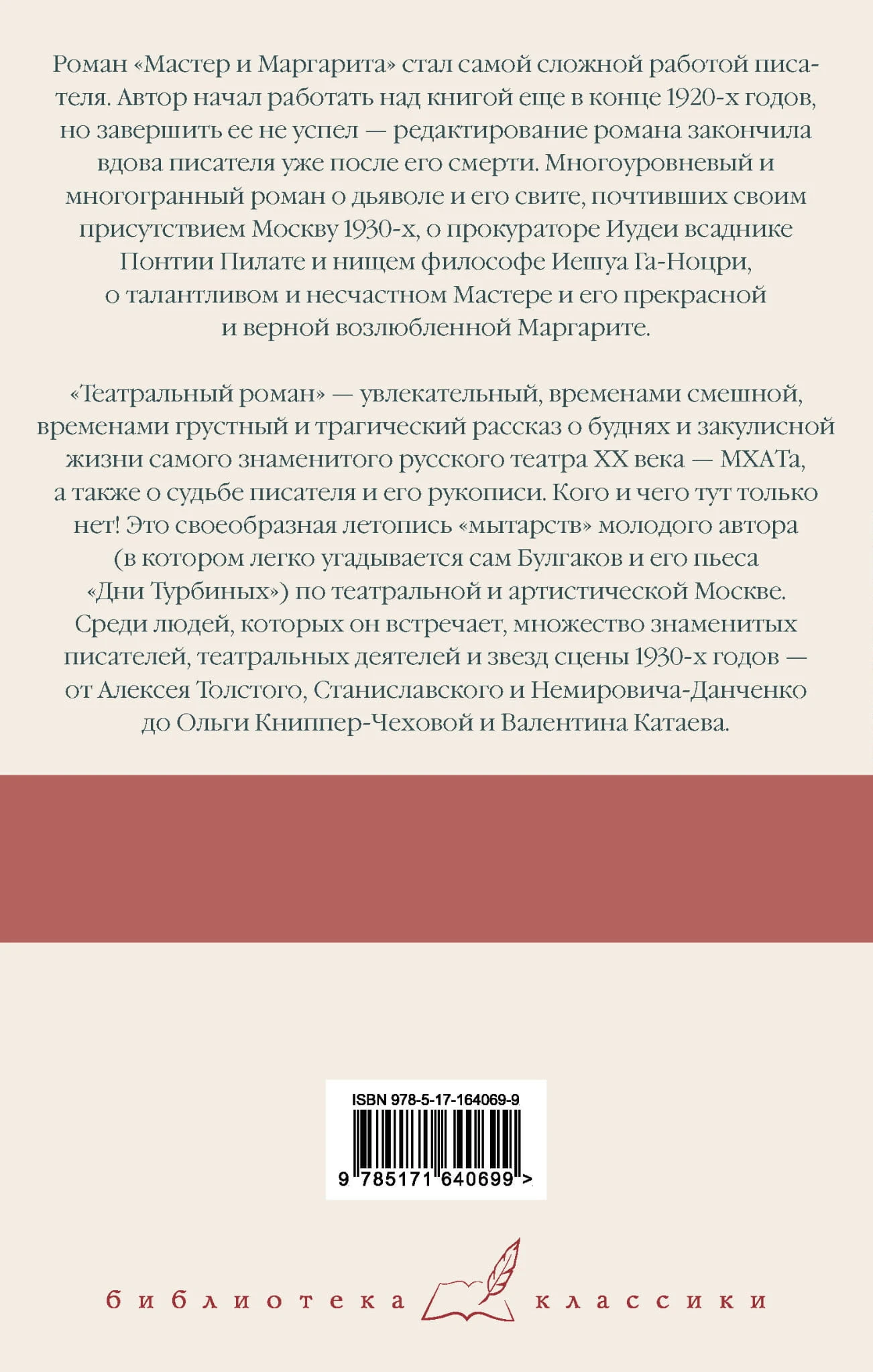 Роман «Мастер и Маргарита» стал самой сложной работой писателя. Автор начал работать над книгой еще в конце 1920-х годов, но завершить ее не успел — редактирование романа закончила вдова писателя уже после его смерти. Многоуровневый и многогранный роман о дьяволе и его свите, почтивших своим присутствием Москву 1930-х, о прокураторе Иудеи всаднике Понтии Пилате и нищем философе Иешуа Га-Ноцри, о талантливом и несчастном Мастере и его прекрасной и верной возлюбленной Маргарите.

«Театральный роман» — увлекательный, временами смешной, временами грустный и трагический рассказ о буднях и закулисной жизни самого знаменитого русского театра XX века — МХАТа, а также о судьбе писателя и его рукописи. Кого и чего тут только нет! Это своеобразная летопись «мытарств» молодого автора (в котором легко угадывается сам Булгаков и его пьеса «Дни Турбиных») по театральной и артистической Москве. Среди людей, которых он встречает, множество знаменитых писателей, театральных деятелей и звезд сцены 1930-х годов — от Алексея Толстого, Станиславского и Немировича-Данченко до Ольги Книппер-Чеховой и Валентина Катаева.

ISBN 978-5-17-164069-9
9 785171 640699 >

библиотека классики